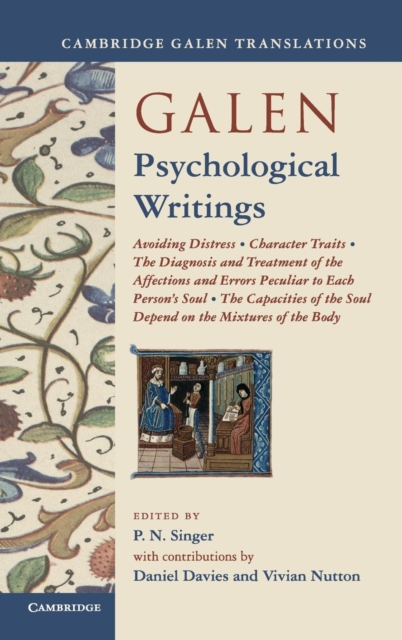 CAMBRIDGE GALEN TRANSLATIONS

GALEN
Psychological Writings

Avoiding Distress • Character Traits • The Diagnosis and Treatment of the Affections and Errors Peculiar to Each Person's Soul • The Capacities of the Soul Depend on the Mixtures of the Body

EDITED BY
P. N. Singer
with contributions by
Daniel Davies and Vivian Nutton

CAMBRIDGE